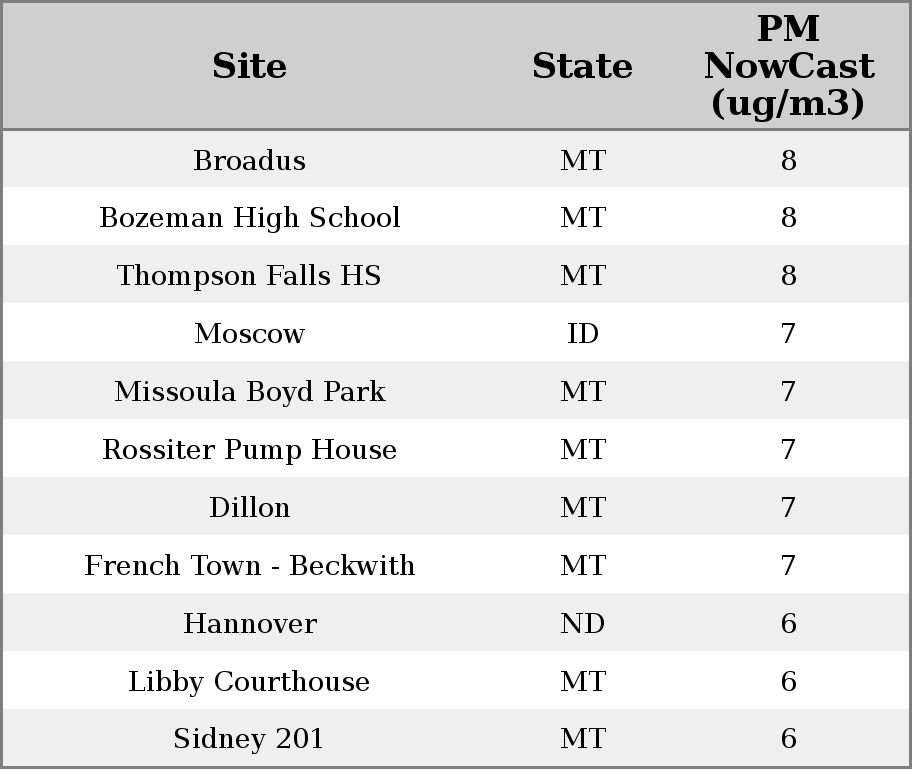 | Site | State | PM NowCast (ug/m3) |
|---|---|---|
| Broadus | MT | 8 |
| Bozeman High School | MT | 8 |
| Thompson Falls HS | MT | 8 |
| Moscow | ID | 7 |
| Missoula Boyd Park | MT | 7 |
| Rossiter Pump House | MT | 7 |
| Dillon | MT | 7 |
| French Town - Beckwith | MT | 7 |
| Hannover | ND | 6 |
| Libby Courthouse | MT | 6 |
| Sidney 201 | MT | 6 |